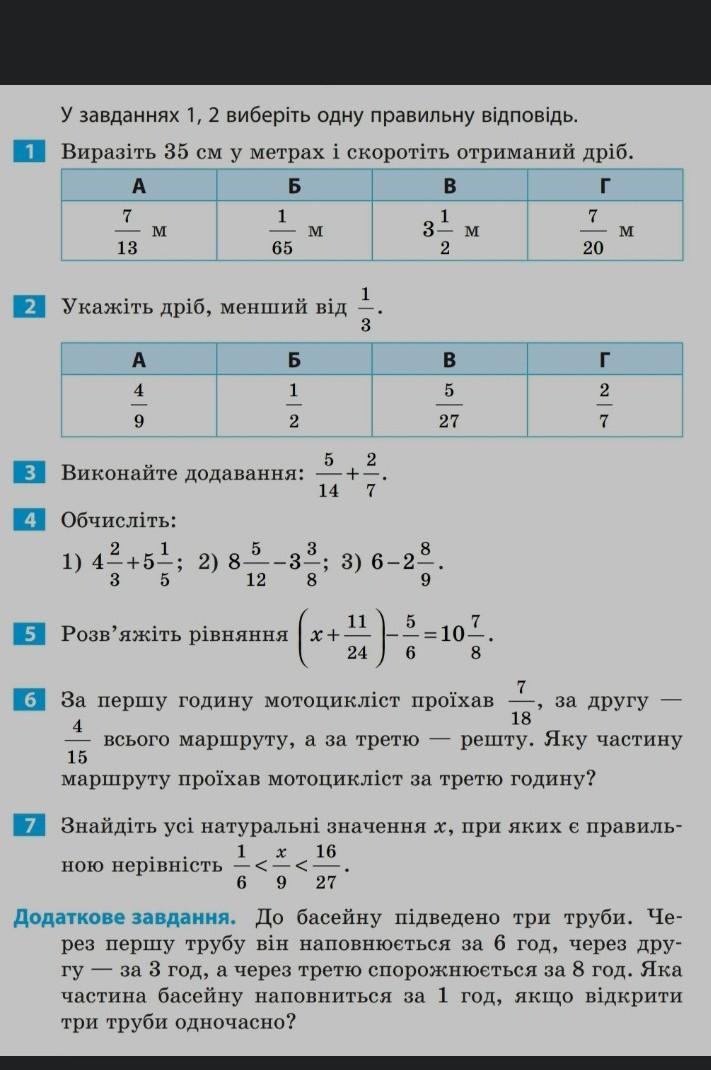 У завданнях 1, 2 виберіть одну правильну відповідь.

1 Виразіть 35 см у метрах і скоротіть отриманий дріб.

| А | Б | В | Г |
|---|---|---|---|
| $\frac{7}{13}$ м | $\frac{1}{65}$ м | $3\frac{1}{2}$ м | $\frac{7}{20}$ м |

2 Укажіть дріб, менший від $\frac{1}{3}$.

| А | Б | В | Г |
|---|---|---|---|
| $\frac{4}{9}$ | $\frac{1}{2}$ | $\frac{5}{27}$ | $\frac{2}{7}$ |

3 Виконайте додавання: $\frac{5}{14}+\frac{2}{7}$.

4 Обчисліть:

1) $4\frac{2}{3}+5\frac{1}{5}$; 2) $8\frac{5}{12}-3\frac{3}{8}$; 3) $6-2\frac{8}{9}$.

5 Розв'яжіть рівняння $\left(x+\frac{11}{24}\right)-\frac{5}{6}=10\frac{7}{8}$.

6 За першу годину мотоцикліст проїхав $\frac{7}{18}$, за другу — $\frac{4}{15}$ всього маршруту, а за третю — решту. Яку частину маршруту проїхав мотоцикліст за третю годину?

7 Знайдіть усі натуральні значення $x$, при яких є правильною нерівність $\frac{1}{6}<\frac{x}{9}<\frac{16}{27}$.

Додаткове завдання. До басейну підведено три труби. Через першу трубу він наповнюється за 6 год, через другу — за 3 год, а через третю спорожнюється за 8 год. Яка частина басейну наповниться за 1 год, якщо відкрити три труби одночасно?